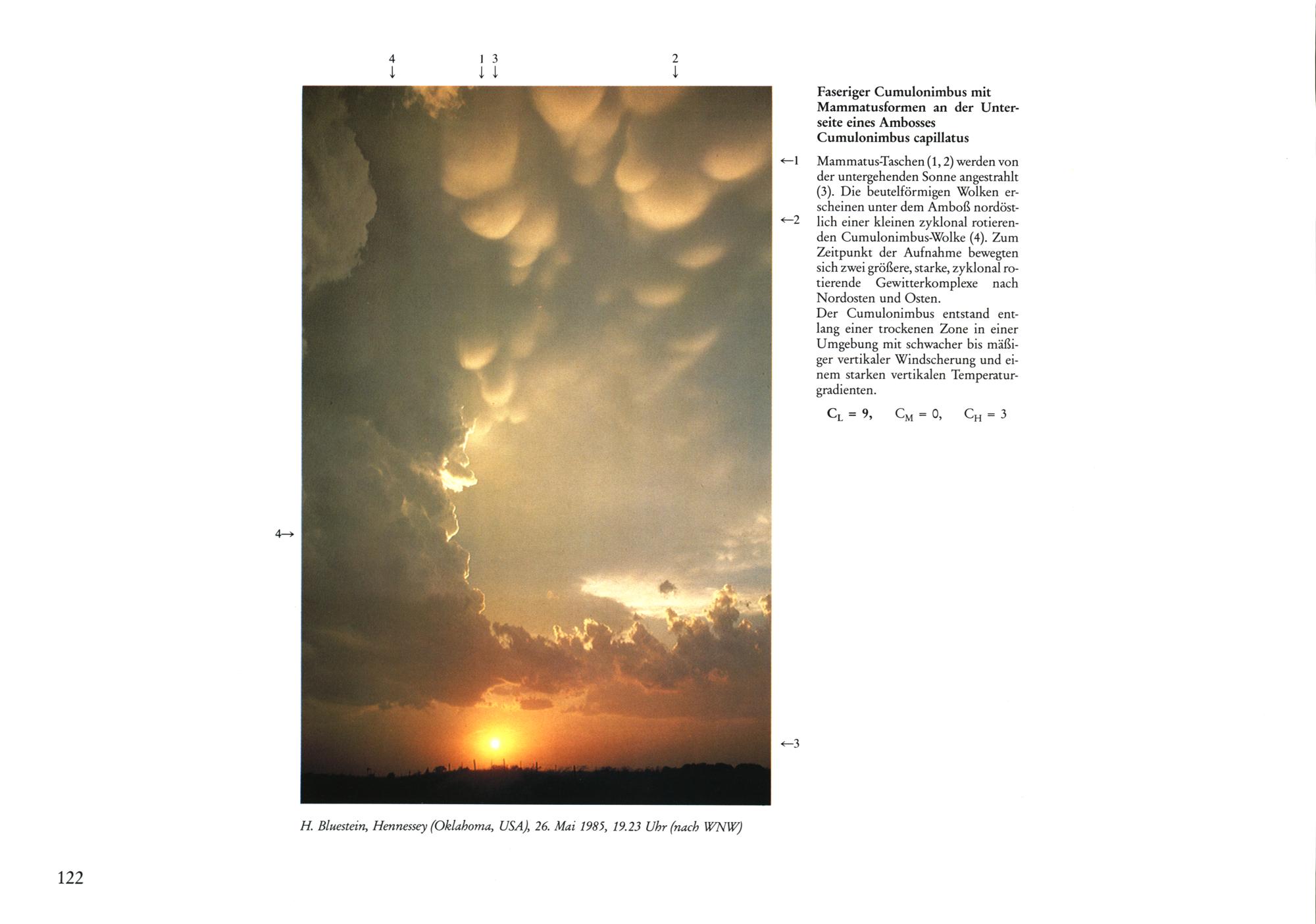 4 ↓ 1 ↓ 3 ↓ 2 ↓

←1

←2

4→

←3

Faseriger Cumulonimbus mit Mammatusformen an der Unterseite eines Ambosses
Cumulonimbus capillatus

Mammatus-Taschen (1, 2) werden von der untergehenden Sonne angestrahlt (3). Die beutelförmigen Wolken erscheinen unter dem Amboß nordöstlich einer kleinen zyklonal rotierenden Cumulonimbus-Wolke (4). Zum Zeitpunkt der Aufnahme bewegten sich zwei größere, starke, zyklonal rotierende Gewitterkomplexe nach Nordosten und Osten.
Der Cumulonimbus entstand entlang einer trockenen Zone in einer Umgebung mit schwacher bis mäßiger vertikaler Windscherung und einem starken vertikalen Temperaturgradienten.

$C_L = 9$, $C_M = 0$, $C_H = 3$

H. Bluestein, Hennessey (Oklahoma, USA), 26. Mai 1985, 19.23 Uhr (nach WNW)

122